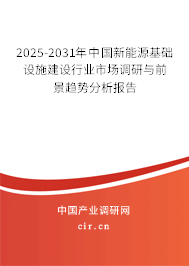 2025-2031年中国新能源基础设施建设行业市场调研与前景趋势分析报告

中国产业调研网

cir.cn